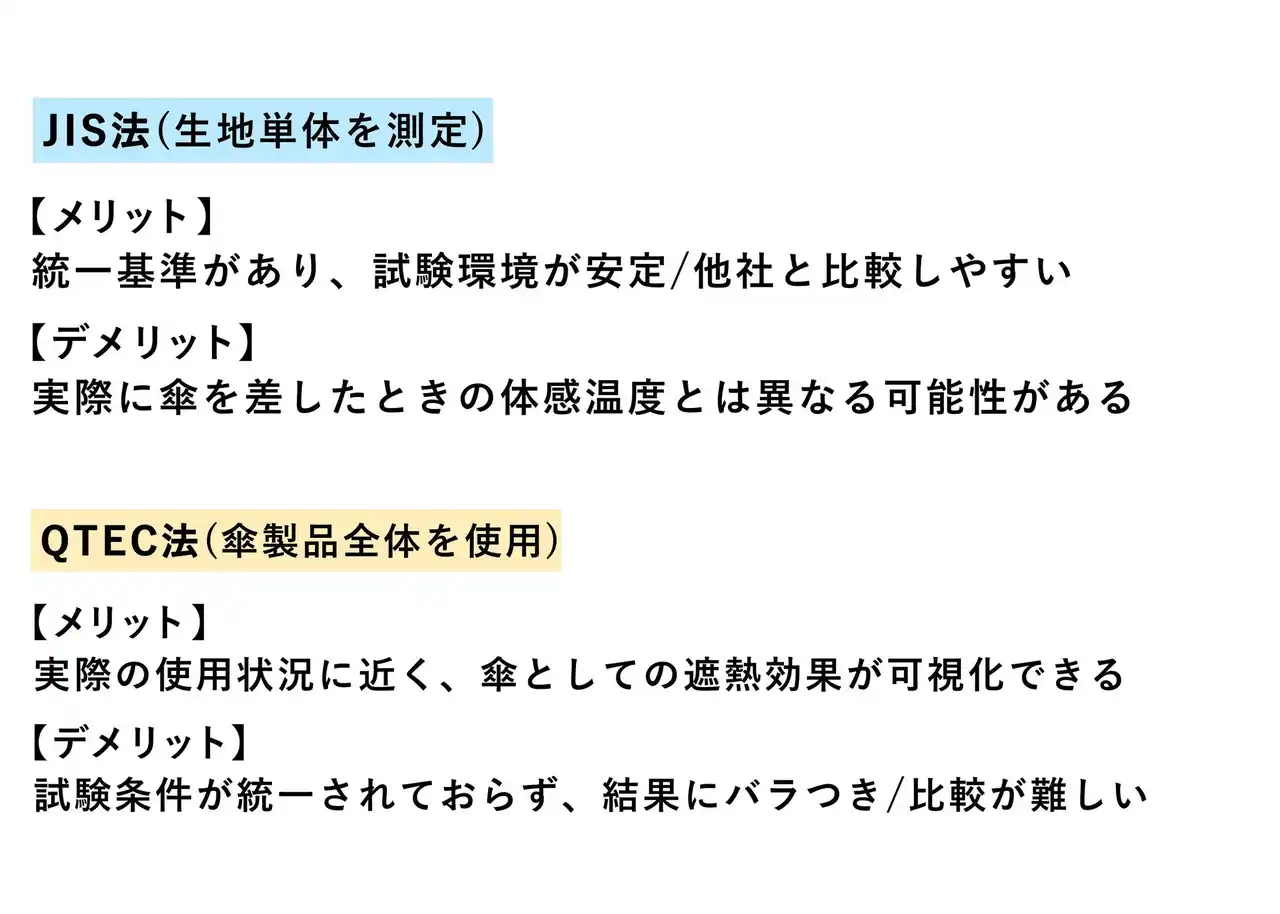 JIS法(生地単体を測定)

【メリット】
統一基準があり、試験環境が安定/他社と比較しやすい

【デメリット】
実際に傘を差したときの体感温度とは異なる可能性がある

QTEC法(傘製品全体を使用)

【メリット】
実際の使用状況に近く、傘としての遮熱効果が可視化できる

【デメリット】
試験条件が統一されておらず、結果にバラつき/比較が難しい